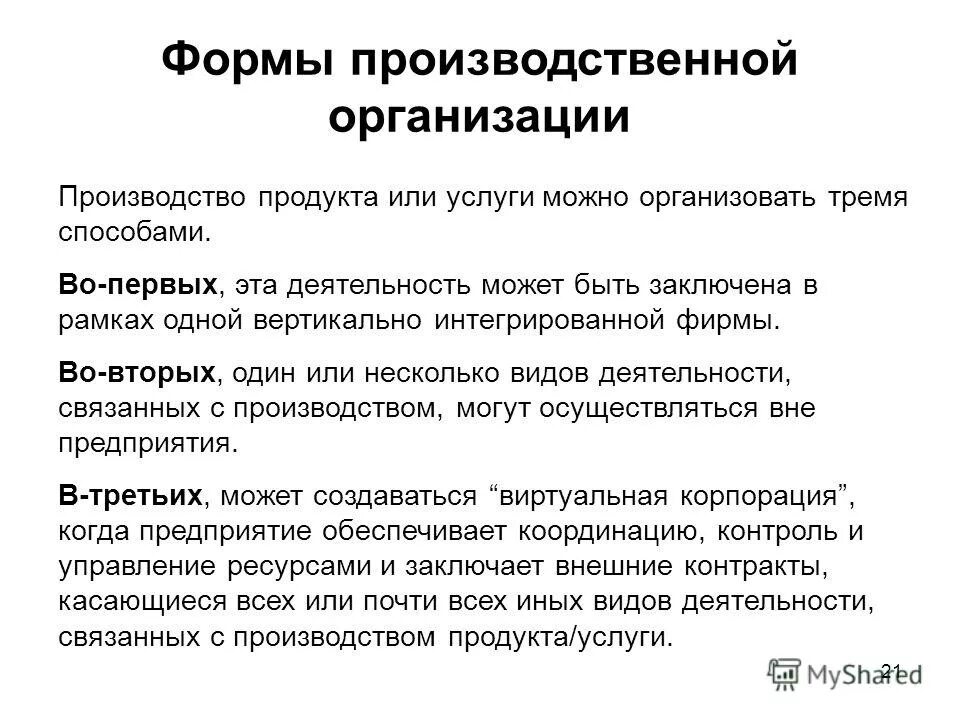 Формы производственной организации

Производство продукта или услуги можно организовать тремя способами.

Во-первых, эта деятельность может быть заключена в рамках одной вертикально интегрированной фирмы.

Во-вторых, один или несколько видов деятельности, связанных с производством, могут осуществляться вне предприятия.

В-третьих, может создаваться “виртуальная корпорация”, когда предприятие обеспечивает координацию, контроль и управление ресурсами и заключает внешние контракты, касающиеся всех или почти всех иных видов деятельности, связанных с производством продукта/услуги.

21

MyShared